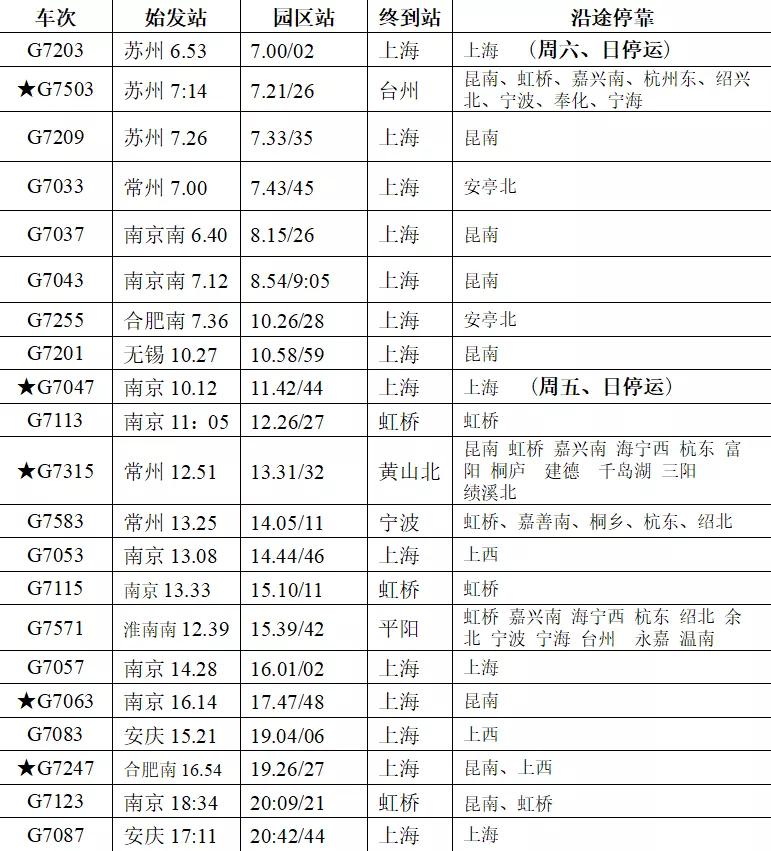 | 车次 | 始发站 | 园区站 | 终到站 | 沿途停靠 |
|---|---|---|---|---|
| G7203 | 苏州 6.53 | 7.00/02 | 上海 | 上海 （周六、日停运） |
| ★G7503 | 苏州 7:14 | 7.21/26 | 台州 | 昆南、虹桥、嘉兴南、杭州东、绍兴北、宁波、奉化、宁海 |
| G7209 | 苏州 7.26 | 7.33/35 | 上海 | 昆南 |
| G7033 | 常州 7.00 | 7.43/45 | 上海 | 安亭北 |
| G7037 | 南京南 6.40 | 8.15/26 | 上海 | 昆南 |
| G7043 | 南京南 7.12 | 8.54/9:05 | 上海 | 昆南 |
| G7255 | 合肥南 7.36 | 10.26/28 | 上海 | 安亭北 |
| G7201 | 无锡 10.27 | 10.58/59 | 上海 | 昆南 |
| ★G7047 | 南京 10.12 | 11.42/44 | 上海 | 上海 （周五、日停运） |
| G7113 | 南京 11：05 | 12.26/27 | 虹桥 | 虹桥 |
| ★G7315 | 常州 12.51 | 13.31/32 | 黄山北 | 昆南 虹桥 嘉兴南 海宁西 杭东 富阳 桐庐 建德 千岛湖 三阳 绩溪北 |
| G7583 | 常州 13.25 | 14.05/11 | 宁波 | 虹桥、嘉善南、桐乡、杭东、绍北 |
| G7053 | 南京 13.08 | 14.44/46 | 上海 | 上西 |
| G7115 | 南京 13.33 | 15.10/11 | 虹桥 | 虹桥 |
| G7571 | 淮南南 12.39 | 15.39/42 | 平阳 | 虹桥 嘉兴南 海宁西 杭东 绍北 余北 宁波 宁海 台州 永嘉 温南 |
| G7057 | 南京 14.28 | 16.01/02 | 上海 | 上海 |
| ★G7063 | 南京 16.14 | 17.47/48 | 上海 | 昆南 |
| G7083 | 安庆 15.21 | 19.04/06 | 上海 | 上西 |
| ★G7247 | 合肥南 16.54 | 19.26/27 | 上海 | 昆南、上西 |
| G7123 | 南京 18:34 | 20:09/21 | 虹桥 | 昆南、虹桥 |
| G7087 | 安庆 17:11 | 20:42/44 | 上海 | 上海 |